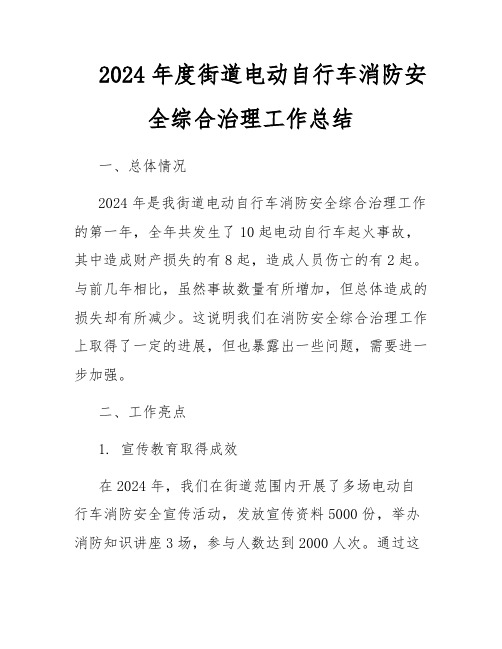 2024年度街道电动自行车消防安全综合治理工作总结

一、总体情况

2024年是我街道电动自行车消防安全综合治理工作的第一年，全年共发生了10起电动自行车起火事故，其中造成财产损失的有8起，造成人员伤亡的有2起。与前几年相比，虽然事故数量有所增加，但总体造成的损失却有所减少。这说明我们在消防安全综合治理工作上取得了一定的进展，但也暴露出一些问题，需要进一步加强。

二、工作亮点

1. 宣传教育取得成效

在2024年，我们在街道范围内开展了多场电动自行车消防安全宣传活动，发放宣传资料5000份，举办消防知识讲座3场，参与人数达到2000人次。通过这